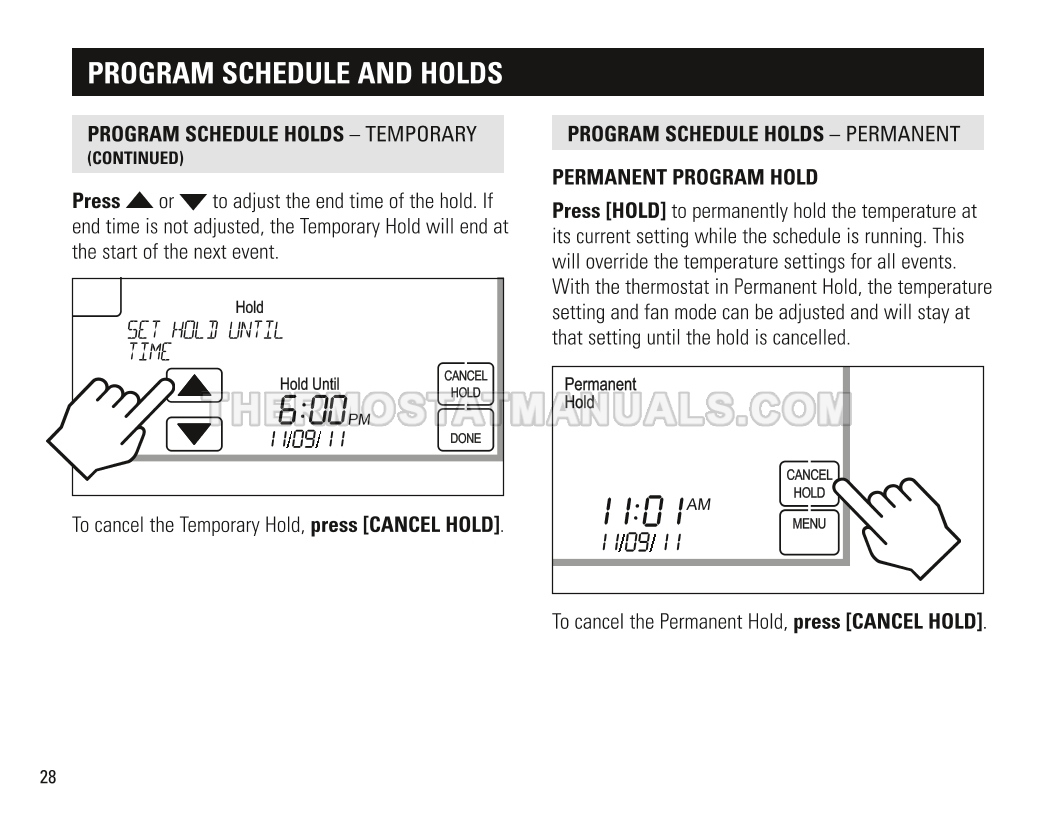 PROGRAM SCHEDULE AND HOLDS

PROGRAM SCHEDULE HOLDS – TEMPORARY (CONTINUED)

Press ▲ or ▼ to adjust the end time of the hold. If end time is not adjusted, the Temporary Hold will end at the start of the next event.

Hold
SET HOLD UNTIL TIME
Hold Until
6:00 PM
11/09/11
CANCEL HOLD
DONE

To cancel the Temporary Hold, press [CANCEL HOLD].

PROGRAM SCHEDULE HOLDS – PERMANENT

PERMANENT PROGRAM HOLD

Press [HOLD] to permanently hold the temperature at its current setting while the schedule is running. This will override the temperature settings for all events. With the thermostat in Permanent Hold, the temperature setting and fan mode can be adjusted and will stay at that setting until the hold is cancelled.

Permanent Hold
11:01 AM
11/09/11
CANCEL HOLD
MENU

To cancel the Permanent Hold, press [CANCEL HOLD].

28

THERMOSTATMANUALS.COM